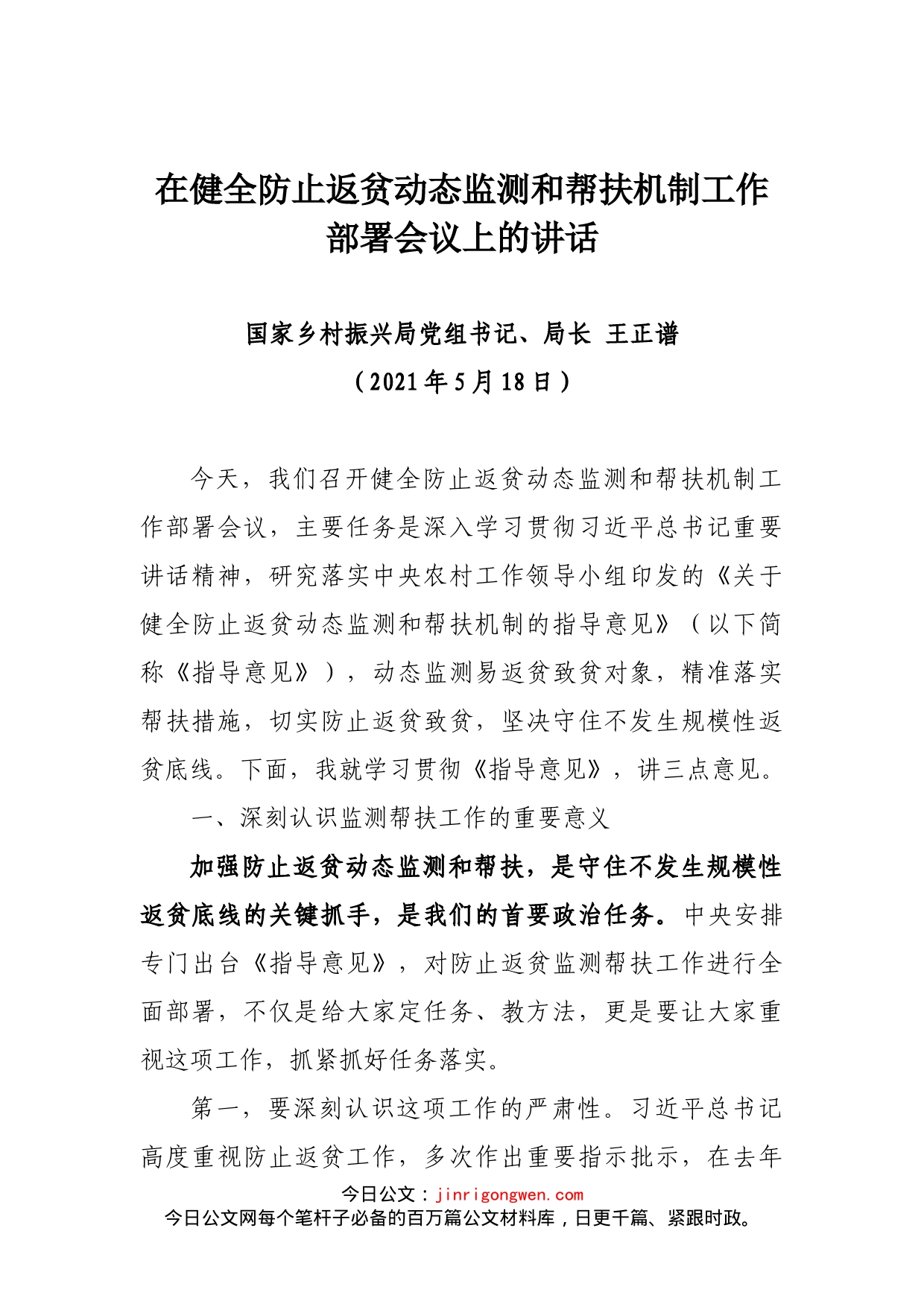 在健全防止返贫动态监测和帮扶机制工作部署会议上的讲话

国家乡村振兴局党组书记、局长 王正谱

（2021年5月18日）

今天，我们召开健全防止返贫动态监测和帮扶机制工作部署会议，主要任务是深入学习贯彻习近平总书记重要讲话精神，研究落实中央农村工作领导小组印发的《关于健全防止返贫动态监测和帮扶机制的指导意见》（以下简称《指导意见》），动态监测易返贫致贫对象，精准落实帮扶措施，切实防止返贫致贫，坚决守住不发生规模性返贫底线。下面，我就学习贯彻《指导意见》，讲三点意见。

一、深刻认识监测帮扶工作的重要意义

加强防止返贫动态监测和帮扶，是守住不发生规模性返贫底线的关键抓手，是我们的首要政治任务。中央安排专门出台《指导意见》，对防止返贫监测帮扶工作进行全面部署，不仅是给大家定任务、教方法，更是要让大家重视这项工作，抓紧抓好任务落实。

第一，要深刻认识这项工作的严肃性。习近平总书记高度重视防止返贫工作，多次作出重要指示批示，在去年

今日公文：jinrigongwen.com
今日公文网每个笔杆子必备的百万篇公文材料库，日更千篇、紧跟时政。